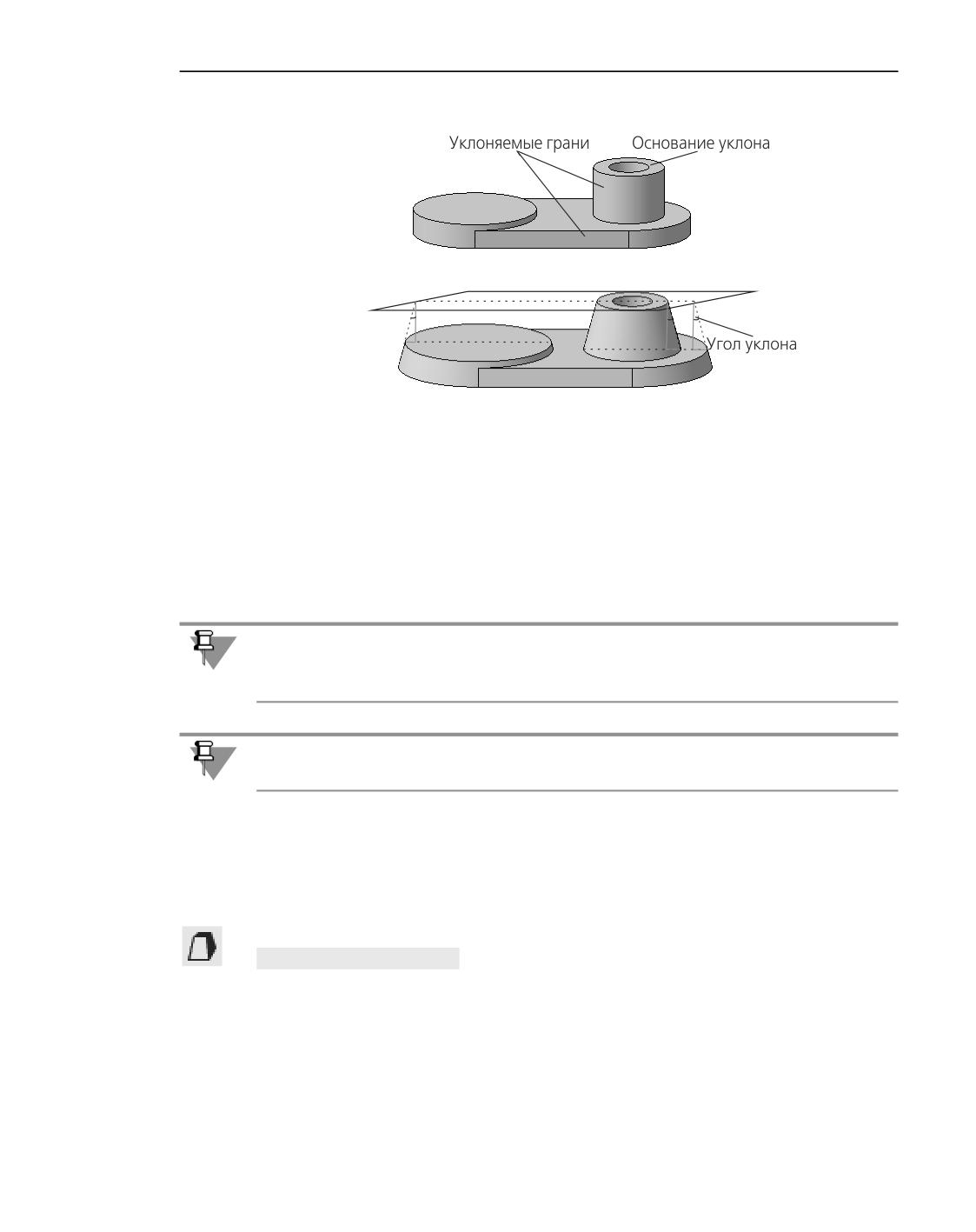 Уклоняемые грани
Основание уклона
Угол уклона